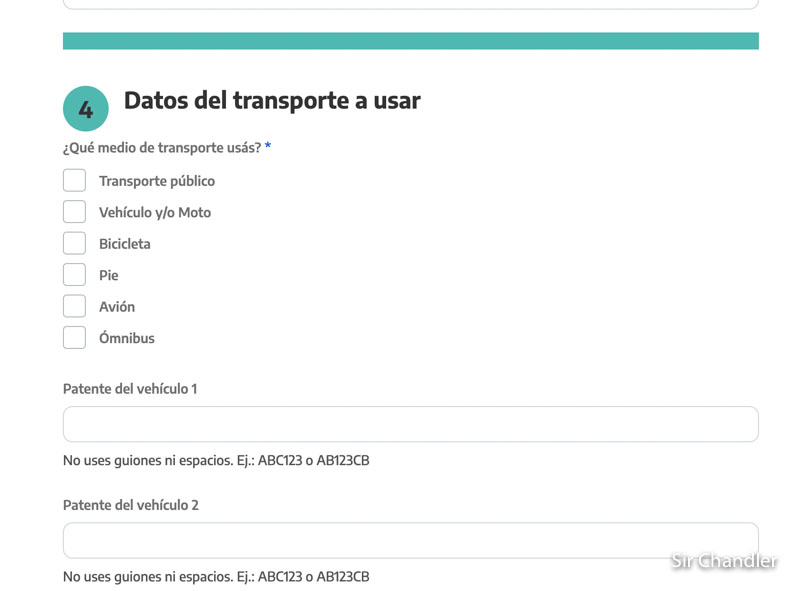 4 Datos del transporte a usar

¿Qué medio de transporte usás? *

Transporte público

Vehículo y/o Moto

Bicicleta

Pie

Avión

Ómnibus

Patente del vehículo 1

No uses guiones ni espacios. Ej.: ABC123 o AB123CB

Patente del vehículo 2

No uses guiones ni espacios. Ej.: ABC123 o AB123CB

Sir Chandler